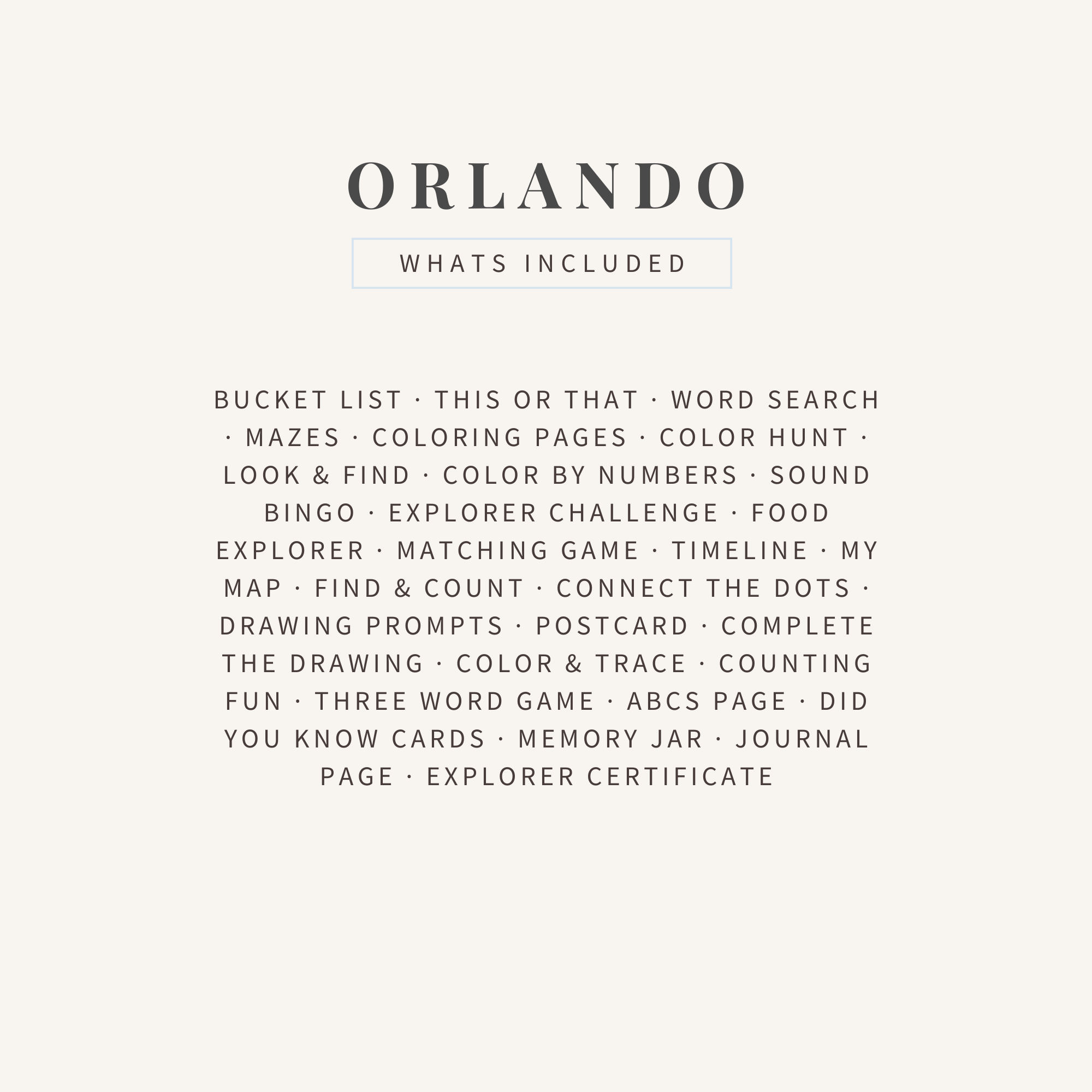 ORLANDO

WHATS INCLUDED

BUCKET LIST · THIS OR THAT · WORD SEARCH · MAZES · COLORING PAGES · COLOR HUNT · LOOK & FIND · COLOR BY NUMBERS · SOUND BINGO · EXPLORER CHALLENGE · FOOD EXPLORER · MATCHING GAME · TIMELINE · MY MAP · FIND & COUNT · CONNECT THE DOTS · DRAWING PROMPTS · POSTCARD · COMPLETE THE DRAWING · COLOR & TRACE · COUNTING FUN · THREE WORD GAME · ABCS PAGE · DID YOU KNOW CARDS · MEMORY JAR · JOURNAL PAGE · EXPLORER CERTIFICATE